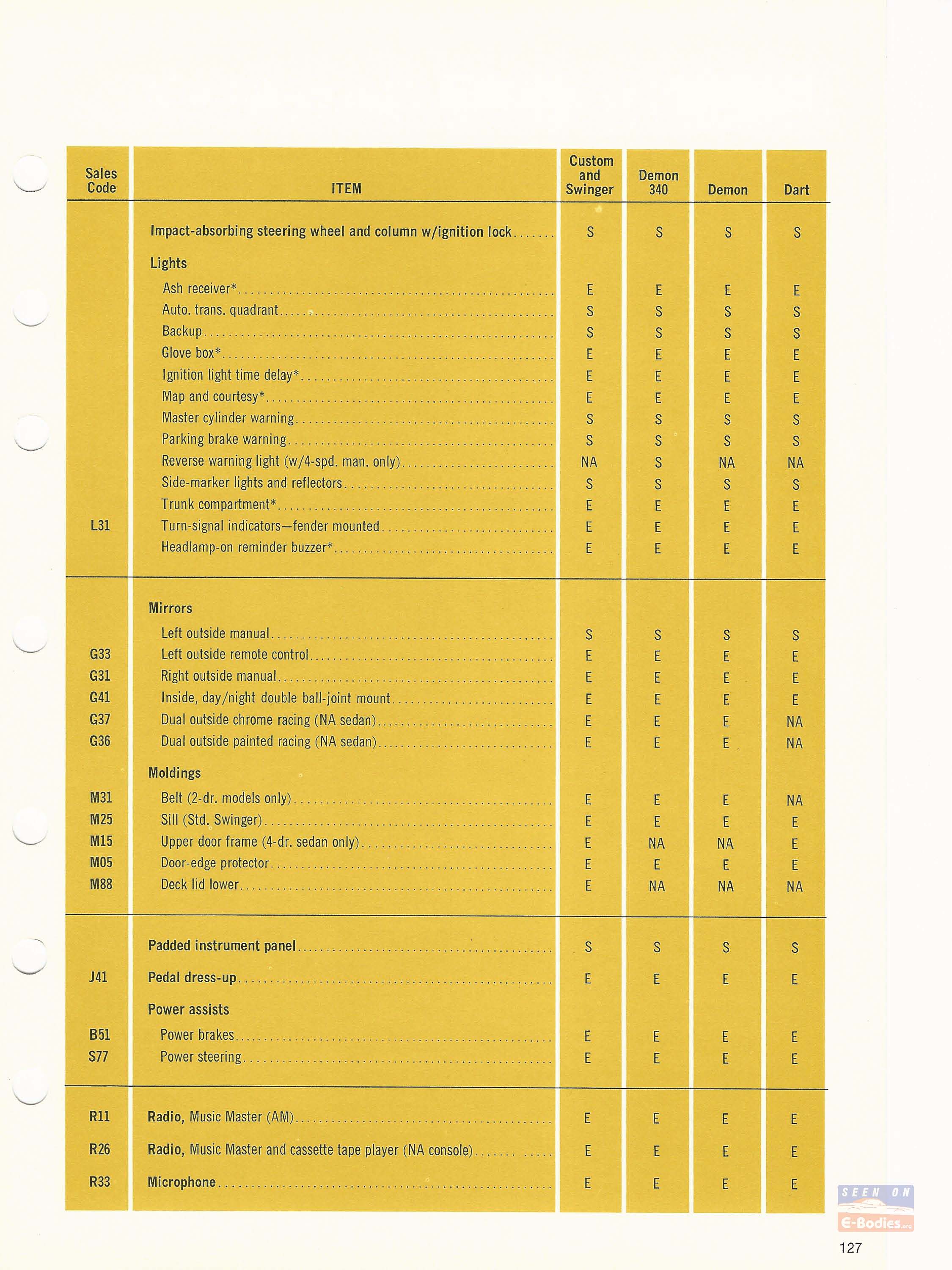 | Sales Code | ITEM | Custom and Swinger | Demon 340 | Demon | Dart |
|---|---|---|---|---|---|
| | Impact-absorbing steering wheel and column w/ignition lock | S | S | S | S |
| | Lights | | | | |
| | Ash receiver* | E | E | E | E |
| | Auto. trans. quadrant | S | S | S | S |
| | Backup | S | S | S | S |
| | Glove box* | E | E | E | E |
| | Ignition light time delay* | E | E | E | E |
| | Map and courtesy* | E | E | E | E |
| | Master cylinder warning | S | S | S | S |
| | Parking brake warning | S | S | S | S |
| | Reverse warning light (w/4-spd. man. only) | NA | S | NA | NA |
| | Side-marker lights and reflectors | S | S | S | S |
| | Trunk compartment* | E | E | E | E |
| L31 | Turn-signal indicators—fender mounted | E | E | E | E |
| | Headlamp-on reminder buzzer* | E | E | E | E |
| | Mirrors | | | | |
| | Left outside manual | S | S | S | S |
| G33 | Left outside remote control | E | E | E | E |
| G31 | Right outside manual | E | E | E | E |
| G41 | Inside, day/night double ball-joint mount | E | E | E | E |
| G37 | Dual outside chrome racing (NA sedan) | E | E | E | NA |
| G36 | Dual outside painted racing (NA sedan) | E | E | E | NA |
| | Moldings | | | | |
| M31 | Belt (2-dr. models only) | E | E | E | NA |
| M25 | Sill (Std. Swinger) | E | E | E | E |
| M15 | Upper door frame (4-dr. sedan only) | E | NA | NA | E |
| M05 | Door-edge protector | E | E | E | E |
| M88 | Deck lid lower | E | NA | NA | NA |
| | Padded instrument panel | S | S | S | S |
| J41 | Pedal dress-up | E | E | E | E |
| | Power assists | | | | |
| B51 | Power brakes | E | E | E | E |
| S77 | Power steering | E | E | E | E |
| R11 | Radio, Music Master (AM) | E | E | E | E |
| R26 | Radio, Music Master and cassette tape player (NA console) | E | E | E | E |
| R33 | Microphone | E | E | E | E |

SEEN ON E-Bodies.org

127